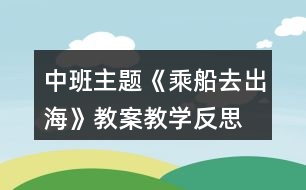 中班主题《乘船去出海》教案教学反思